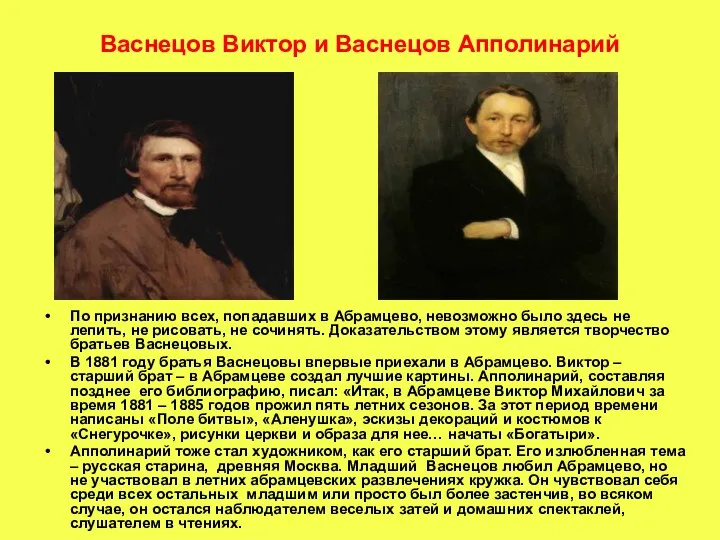 Васнецов Виктор и Васнецов Апполинарий

• По признанию всех, попадавших в Абрамцево, невозможно было здесь не лепить, не рисовать, не сочинять. Доказательством этому является творчество братьев Васнецовых.

• В 1881 году братья Васнецовы впервые приехали в Абрамцево. Виктор – старший брат – в Абрамцеве создал лучшие картины. Апполинарий, составляя позднее его библиографию, писал: «Итак, в Абрамцеве Виктор Михайлович за время 1881 – 1885 годов прожил пять летних сезонов. За этот период времени написаны «Поле битвы», «Аленушка», эскизы декораций и костюмов к «Снегурочке», рисунки церкви и образа для нее… начаты «Богатыри».

• Апполинарий тоже стал художником, как его старший брат. Его излюбленная тема – русская старина, древняя Москва. Младший Васнецов любил Абрамцево, но не участвовал в летних абрамцевских развлечениях кружка. Он чувствовал себя среди всех остальных младшим или просто был более застенчив, во всяком случае, он остался наблюдателем веселых затей и домашних спектаклей, слушателем в чтениях.